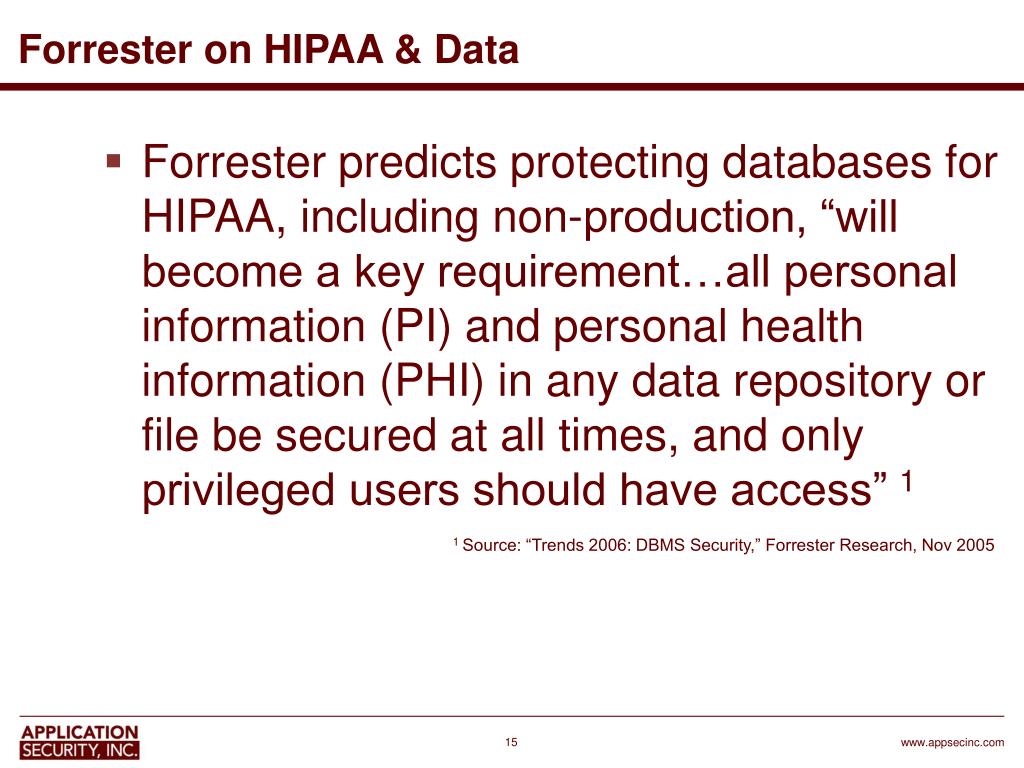 Forrester on HIPAA & Data

▪ Forrester predicts protecting databases for HIPAA, including non-production, “will become a key requirement…all personal information (PI) and personal health information (PHI) in any data repository or file be secured at all times, and only privileged users should have access” $^1$

$^1$ Source: “Trends 2006: DBMS Security,” Forrester Research, Nov 2005

APPLICATION SECURITY, INC.

15

www.appsecinc.com